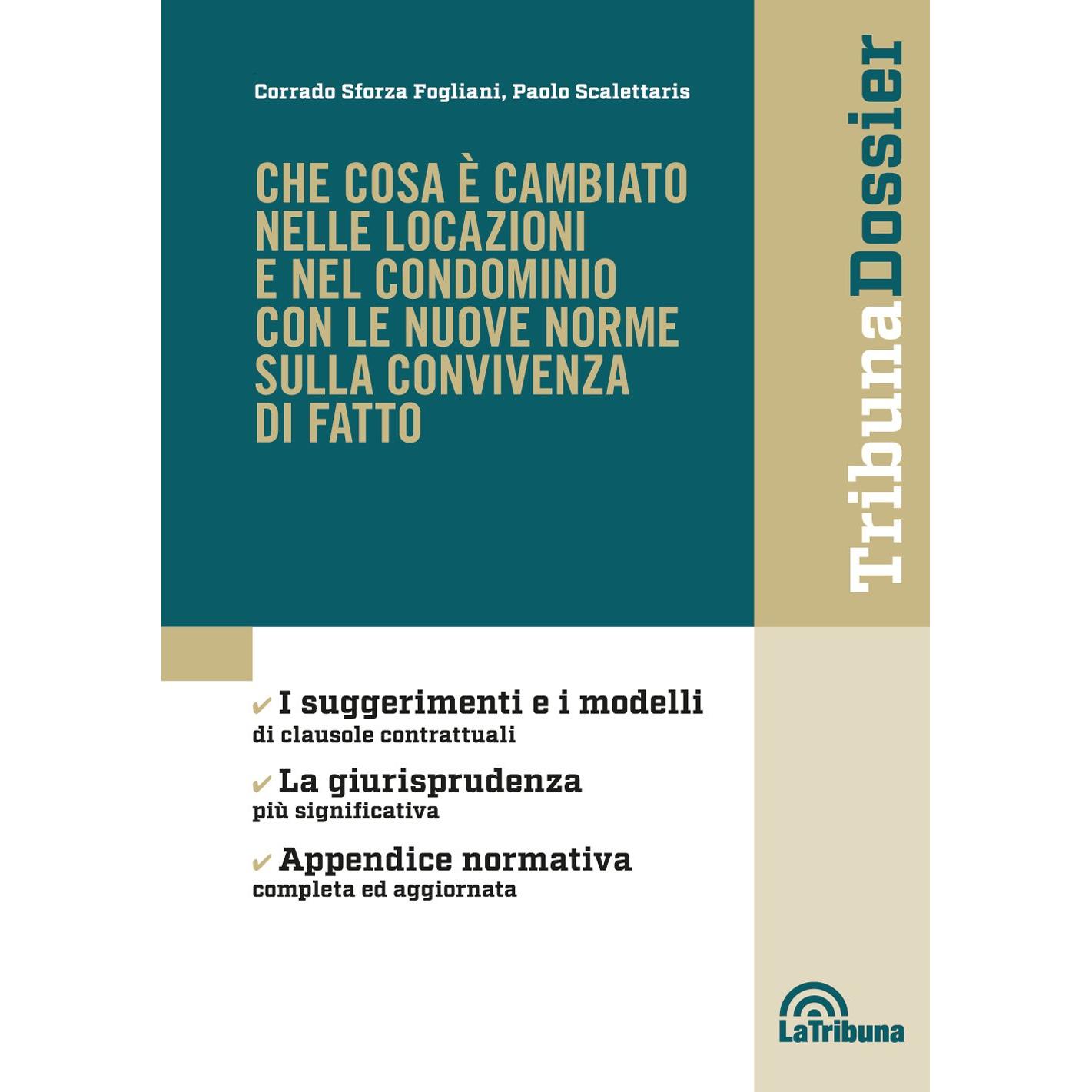 Corrado Sforza Fogliani, Paolo Scalettaris

CHE COSA È CAMBIATO NELLE LOCAZIONI E NEL CONDOMINIO CON LE NUOVE NORME SULLA CONVIVENZA DI FATTO

TribunaDossier

✔ I suggerimenti e i modelli
di clausole contrattuali

✔ La giurisprudenza
più significativa

✔ Appendice normativa
completa ed aggiornata

LaTribuna